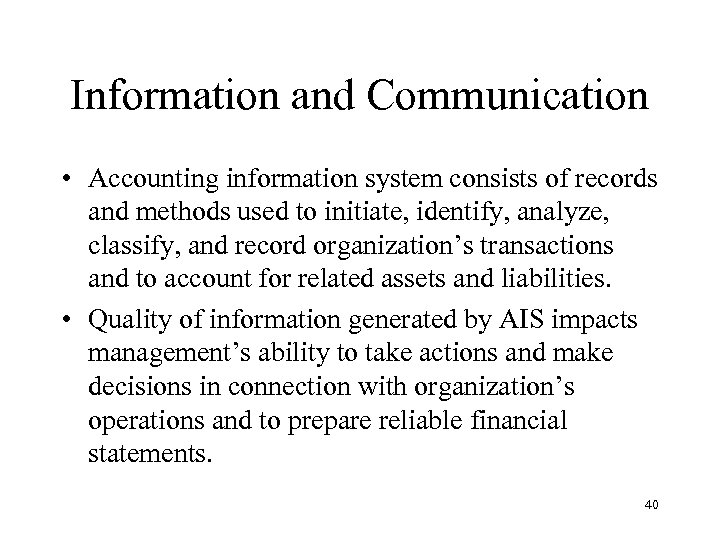 Information and Communication

• Accounting information system consists of records and methods used to initiate, identify, analyze, classify, and record organization’s transactions and to account for related assets and liabilities.

• Quality of information generated by AIS impacts management’s ability to take actions and make decisions in connection with organization’s operations and to prepare reliable financial statements.

40